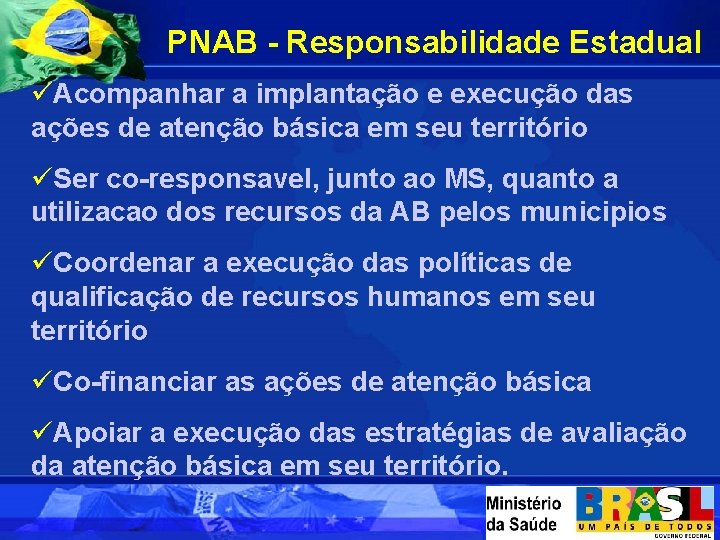 PNAB - Responsabilidade Estadual

✓Acompanhar a implantação e execução das ações de atenção básica em seu território

✓Ser co-responsavel, junto ao MS, quanto a utilizacao dos recursos da AB pelos municipios

✓Coordenar a execução das políticas de qualificação de recursos humanos em seu território

✓Co-financiar as ações de atenção básica

✓Apoiar a execução das estratégias de avaliação da atenção básica em seu território.

Ministério da Saúde

BRASIL
UM PAÍS DE TODOS
GOVERNO FEDERAL